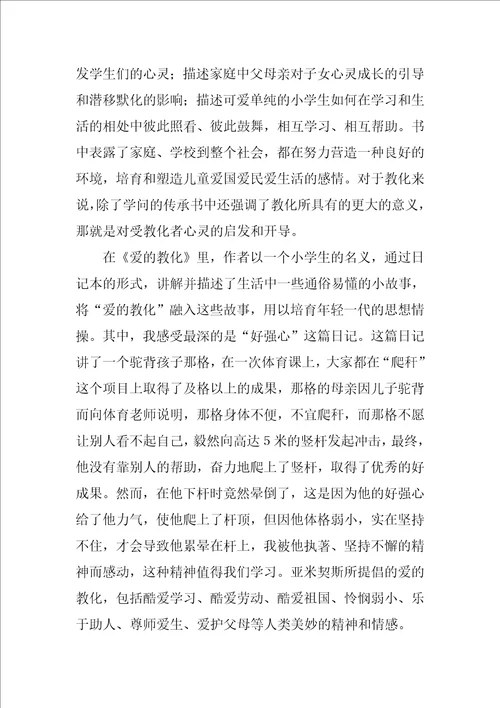 发学生们的心灵；描述家庭中父母亲对子女心灵成长的引导和潜移默化的影响；描述可爱单纯的小学生如何在学习和生活的相处中彼此照看、彼此鼓舞，相互学习、相互帮助。书中表露了家庭、学校到整个社会，都在努力营造一种良好的环境，培育和塑造儿童爱国爱民爱生活的感情。对于教化来说，除了学问的传承书中还强调了教化所具有的更大的意义，那就是对受教化者心灵的启发和开导。

在《爱的教化》里，作者以一个小学生的名义，通过日记本的形式，讲解并描述了生活中一些通俗易懂的小故事，将“爱的教化”融入这些故事，用以培育年轻一代的思想情操。其中，我感受最深的是“好强心”这篇日记。这篇日记讲了一个驼背孩子那格，在一次体育课上，大家都在“爬杆”这个项目上取得了及格以上的成果，那格的母亲因儿子驼背而向体育老师说明，那格身体不便，不宜爬杆，而那格不愿让别人看不起自己，毅然向高达5米的竖杆发起冲击，最终，他没有靠别人的帮助，奋力地爬上了竖杆，取得了优秀的好成果。然而，在他下杆时竟然晕倒了，这是因为他的好强心给了他力气，使他爬上了杆顶，但因他体格弱小，实在坚持不住，才会导致他累晕在杆上，我被他执著、坚持不懈的精神而感动，这种精神值得我们学习。亚米契斯所提倡的爱的教化，包括酷爱学习、酷爱劳动、酷爱祖国、怜悯弱小、乐于助人、尊师爱生、爱护父母等人类美妙的精神和情感。